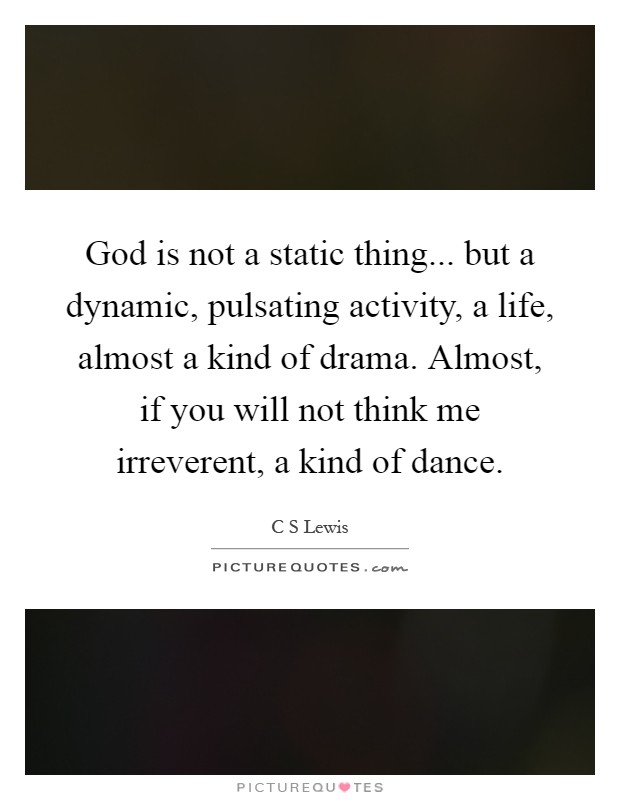 God is not a static thing... but a dynamic, pulsating activity, a life, almost a kind of drama. Almost, if you will not think me irreverent, a kind of dance.

C S Lewis

PICTUREQUOTES.com

PICTUREQUOTES